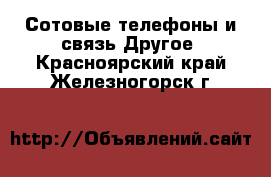 Сотовые телефоны и связь Другое Красноярский край Железногорск г

http://Объявлений.сайт